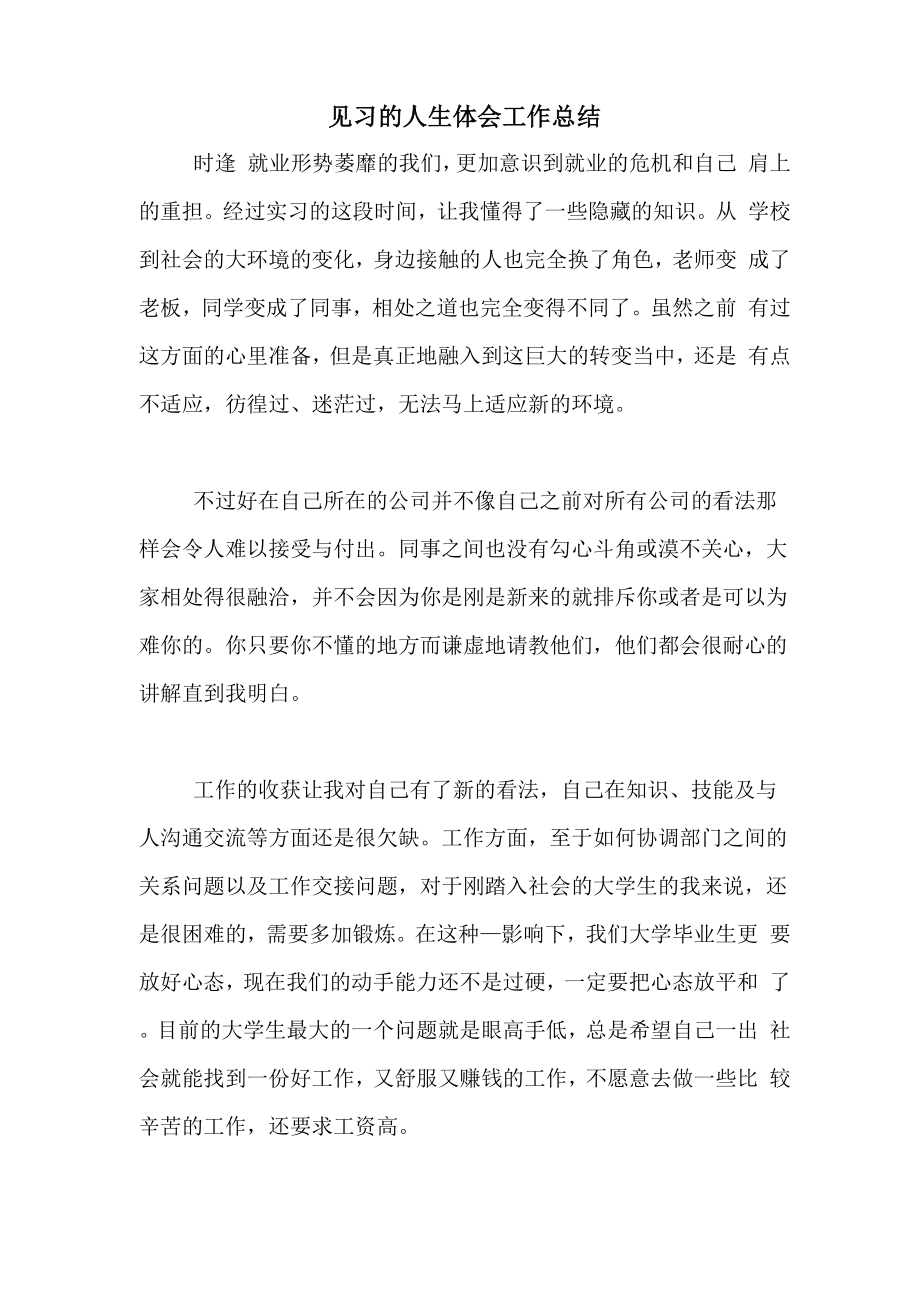 见习的人生体会工作总结

时逢 就业形势萎靡的我们，更加意识到就业的危机和自己 肩上的重担。经过实习的这段时间，让我懂得了一些隐藏的知识。从 学校到社会的大环境的变化，身边接触的人也完全换了角色，老师变 成了老板，同学变成了同事，相处之道也完全变得不同了。虽然之前 有过这方面的心里准备，但是真正地融入到这巨大的转变当中，还是 有点不适应，彷徨过、迷茫过，无法马上适应新的环境。

不过好在自己所在的公司并不像自己之前对所有公司的看法那样会令人难以接受与付出。同事之间也没有勾心斗角或漠不关心，大家相处得很融洽，并不会因为你是刚是新来的就排斥你或者是可以为难你的。你只要你不懂的地方而谦虚地请教他们，他们都会很耐心的讲解直到我明白。

工作的收获让我对自己有了新的看法，自己在知识、技能及与人沟通交流等方面还是很欠缺。工作方面，至于如何协调部门之间的关系问题以及工作交接问题，对于刚踏入社会的大学生的我来说，还是很困难的，需要多加锻炼。在这种—影响下，我们大学毕业生更 要放好心态，现在我们的动手能力还不是过硬，一定要把心态放平和 了。目前的大学生最大的一个问题就是眼高手低，总是希望自己一出 社会就能找到一份好工作，又舒服又赚钱的工作，不愿意去做一些比 较辛苦的工作，还要求工资高。